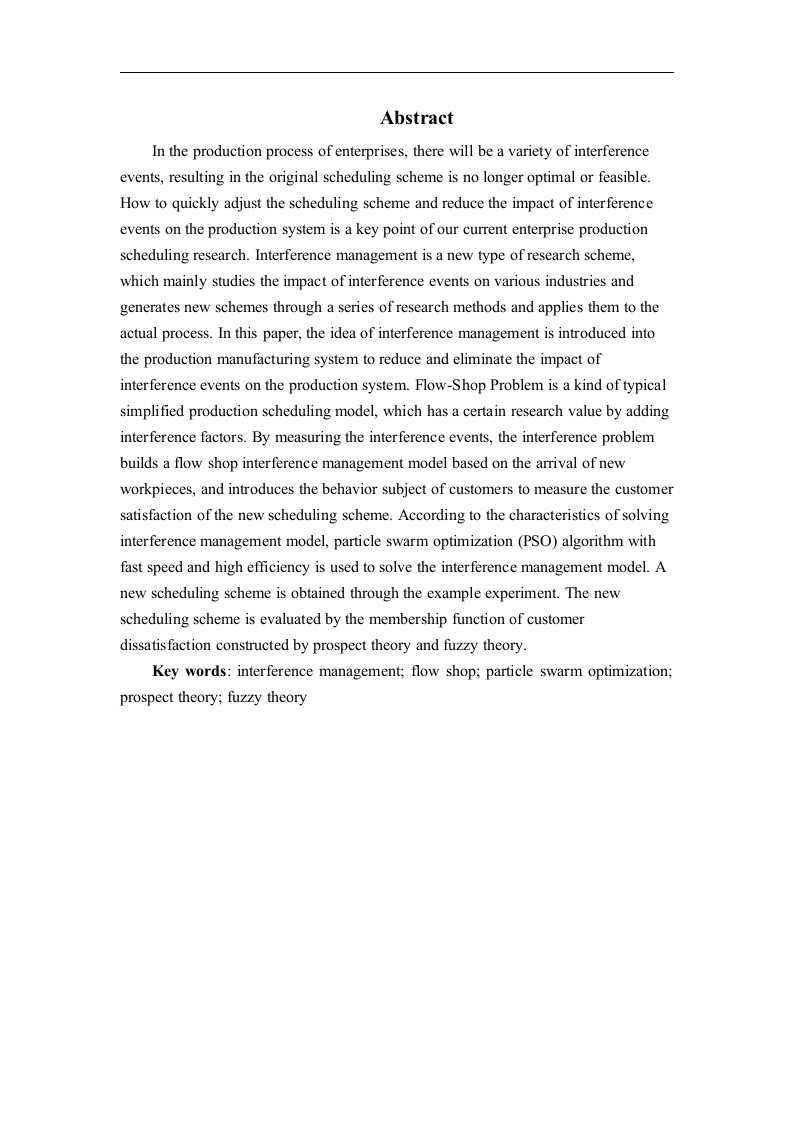 Abstract

In the production process of enterprises, there will be a variety of interference events, resulting in the original scheduling scheme is no longer optimal or feasible. How to quickly adjust the scheduling scheme and reduce the impact of interference events on the production system is a key point of our current enterprise production scheduling research. Interference management is a new type of research scheme, which mainly studies the impact of interference events on various industries and generates new schemes through a series of research methods and applies them to the actual process. In this paper, the idea of interference management is introduced into the production manufacturing system to reduce and eliminate the impact of interference events on the production system. Flow-Shop Problem is a kind of typical simplified production scheduling model, which has a certain research value by adding interference factors. By measuring the interference events, the interference problem builds a flow shop interference management model based on the arrival of new workpieces, and introduces the behavior subject of customers to measure the customer satisfaction of the new scheduling scheme. According to the characteristics of solving interference management model, particle swarm optimization (PSO) algorithm with fast speed and high efficiency is used to solve the interference management model. A new scheduling scheme is obtained through the example experiment. The new scheduling scheme is evaluated by the membership function of customer dissatisfaction constructed by prospect theory and fuzzy theory.

Key words: interference management; flow shop; particle swarm optimization; prospect theory; fuzzy theory